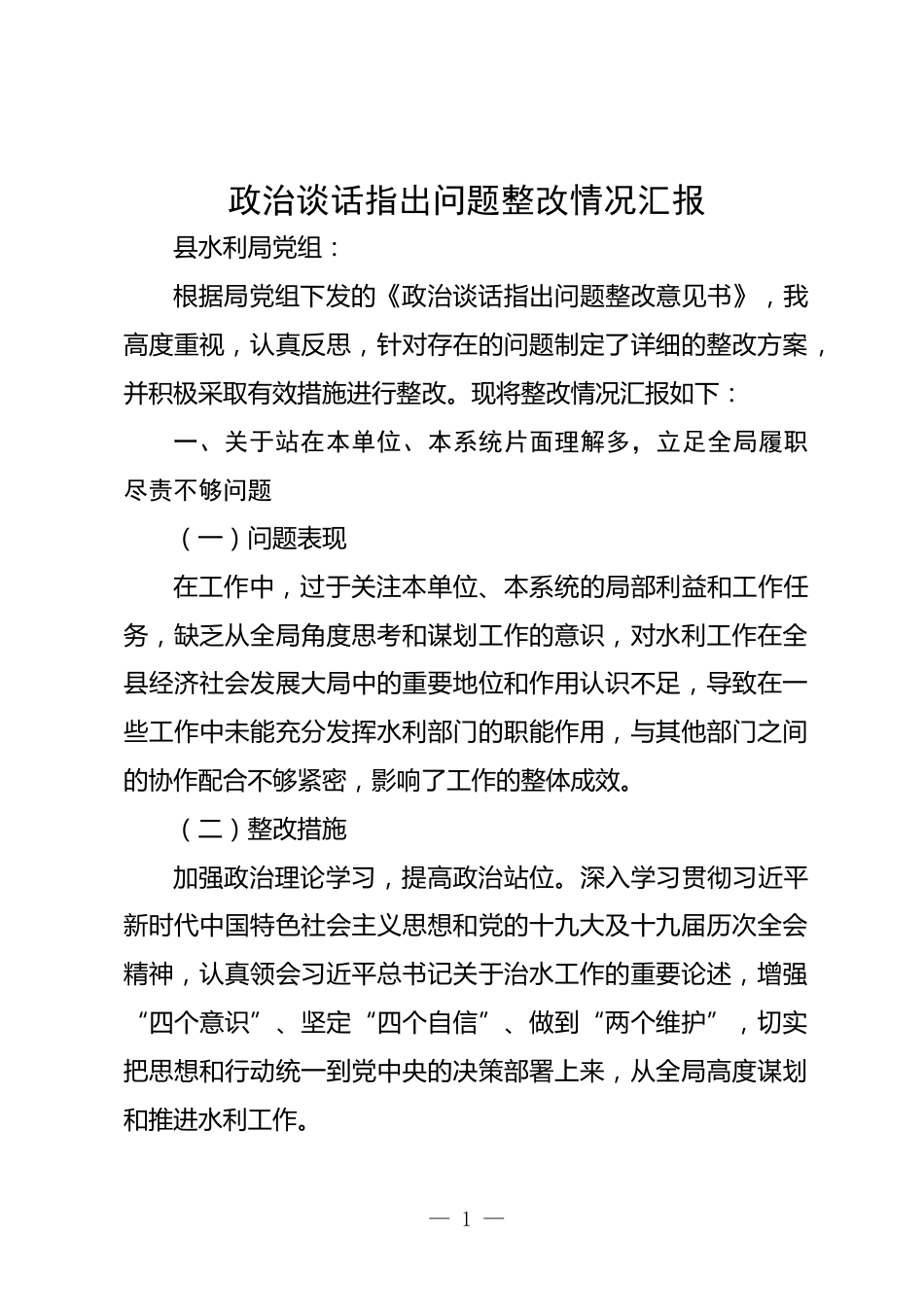 政治谈话指出问题整改情况汇报

县水利局党组：

根据局党组下发的《政治谈话指出问题整改意见书》，我高度重视，认真反思，针对存在的问题制定了详细的整改方案，并积极采取有效措施进行整改。现将整改情况汇报如下：

一、关于站在本单位、本系统片面理解多，立足全局履职尽责不够问题

（一）问题表现

在工作中，过于关注本单位、本系统的局部利益和工作任务，缺乏从全局角度思考和谋划工作的意识，对水利工作在全县经济社会发展大局中的重要地位和作用认识不足，导致在一些工作中未能充分发挥水利部门的职能作用，与其他部门之间的协作配合不够紧密，影响了工作的整体成效。

（二）整改措施

加强政治理论学习，提高政治站位。深入学习贯彻习近平新时代中国特色社会主义思想和党的十九大及十九届历次全会精神，认真领会习近平总书记关于治水工作的重要论述，增强“四个意识”、坚定“四个自信”、做到“两个维护”，切实把思想和行动统一到党中央的决策部署上来，从全局高度谋划和推进水利工作。

— 1 —